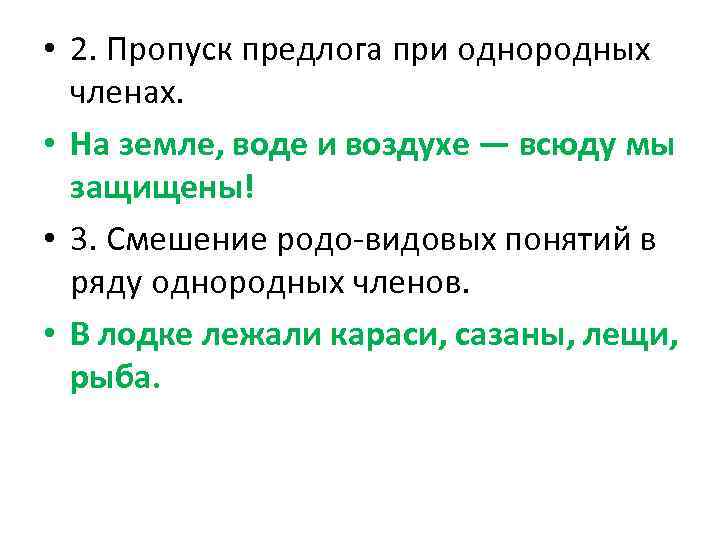 • 2. Пропуск предлога при однородных членах.

• На земле, воде и воздухе — всюду мы защищены!

• 3. Смешение родо-видовых понятий в ряду однородных членов.

• В лодке лежали караси, сазаны, лещи, рыба.